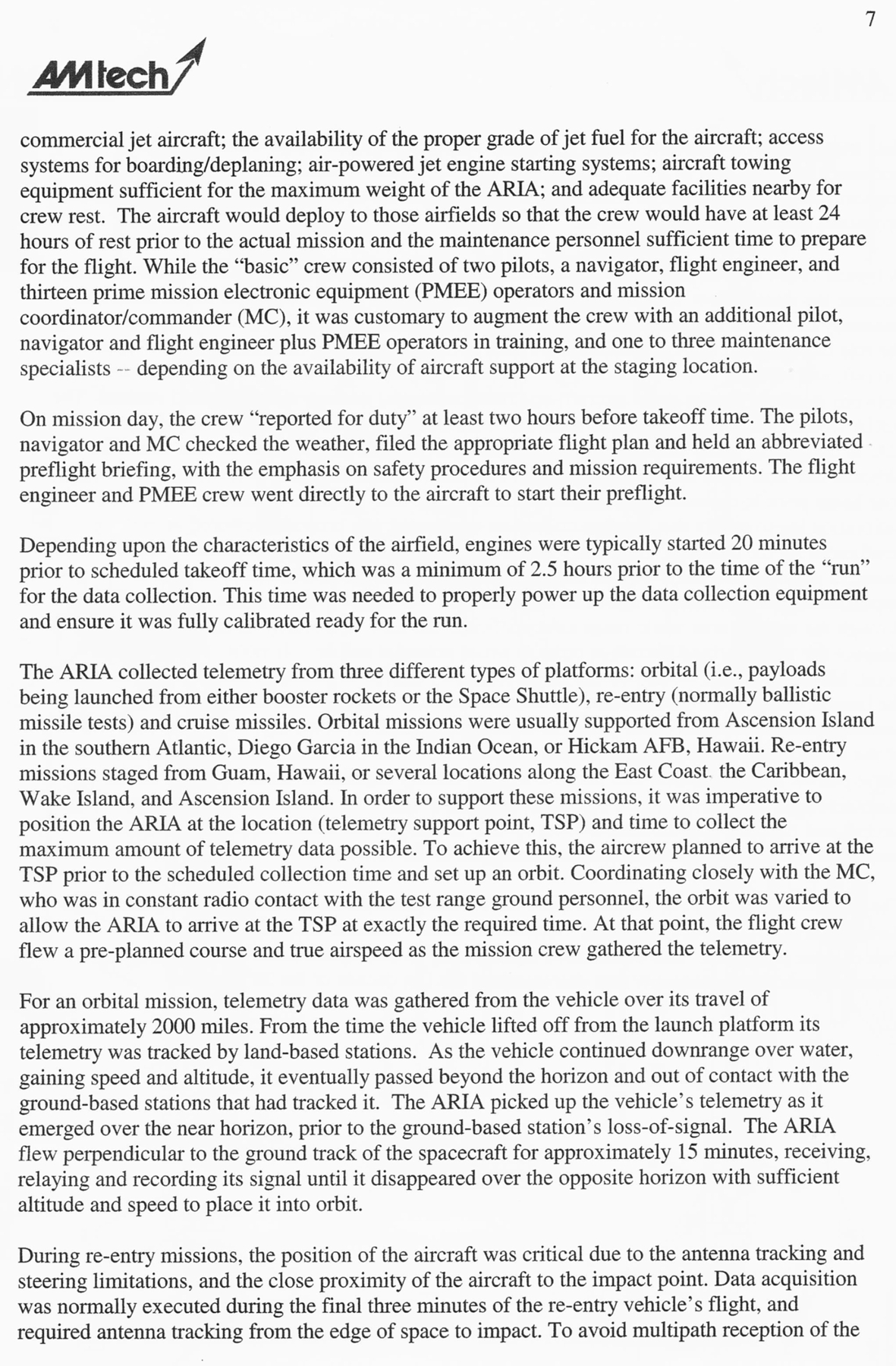 7

AMtech

commercial jet aircraft; the availability of the proper grade of jet fuel for the aircraft; access systems for boarding/deplaning; air-powered jet engine starting systems; aircraft towing equipment sufficient for the maximum weight of the ARIA; and adequate facilities nearby for crew rest. The aircraft would deploy to those airfields so that the crew would have at least 24 hours of rest prior to the actual mission and the maintenance personnel sufficient time to prepare for the flight. While the "basic" crew consisted of two pilots, a navigator, flight engineer, and thirteen prime mission electronic equipment (PMEE) operators and mission coordinator/commander (MC), it was customary to augment the crew with an additional pilot, navigator and flight engineer plus PMEE operators in training, and one to three maintenance specialists -- depending on the availability of aircraft support at the staging location.

On mission day, the crew "reported for duty" at least two hours before takeoff time. The pilots, navigator and MC checked the weather, filed the appropriate flight plan and held an abbreviated preflight briefing, with the emphasis on safety procedures and mission requirements. The flight engineer and PMEE crew went directly to the aircraft to start their preflight.

Depending upon the characteristics of the airfield, engines were typically started 20 minutes prior to scheduled takeoff time, which was a minimum of 2.5 hours prior to the time of the "run" for the data collection. This time was needed to properly power up the data collection equipment and ensure it was fully calibrated ready for the run.

The ARIA collected telemetry from three different types of platforms: orbital (i.e., payloads being launched from either booster rockets or the Space Shuttle), re-entry (normally ballistic missile tests) and cruise missiles. Orbital missions were usually supported from Ascension Island in the southern Atlantic, Diego Garcia in the Indian Ocean, or Hickam AFB, Hawaii. Re-entry missions staged from Guam, Hawaii, or several locations along the East Coast. the Caribbean, Wake Island, and Ascension Island. In order to support these missions, it was imperative to position the ARIA at the location (telemetry support point, TSP) and time to collect the maximum amount of telemetry data possible. To achieve this, the aircrew planned to arrive at the TSP prior to the scheduled collection time and set up an orbit. Coordinating closely with the MC, who was in constant radio contact with the test range ground personnel, the orbit was varied to allow the ARIA to arrive at the TSP at exactly the required time. At that point, the flight crew flew a pre-planned course and true airspeed as the mission crew gathered the telemetry.

For an orbital mission, telemetry data was gathered from the vehicle over its travel of approximately 2000 miles. From the time the vehicle lifted off from the launch platform its telemetry was tracked by land-based stations. As the vehicle continued downrange over water, gaining speed and altitude, it eventually passed beyond the horizon and out of contact with the ground-based stations that had tracked it. The ARIA picked up the vehicle's telemetry as it emerged over the near horizon, prior to the ground-based station's loss-of-signal. The ARIA flew perpendicular to the ground track of the spacecraft for approximately 15 minutes, receiving, relaying and recording its signal until it disappeared over the opposite horizon with sufficient altitude and speed to place it into orbit.

During re-entry missions, the position of the aircraft was critical due to the antenna tracking and steering limitations, and the close proximity of the aircraft to the impact point. Data acquisition was normally executed during the final three minutes of the re-entry vehicle's flight, and required antenna tracking from the edge of space to impact. To avoid multipath reception of the